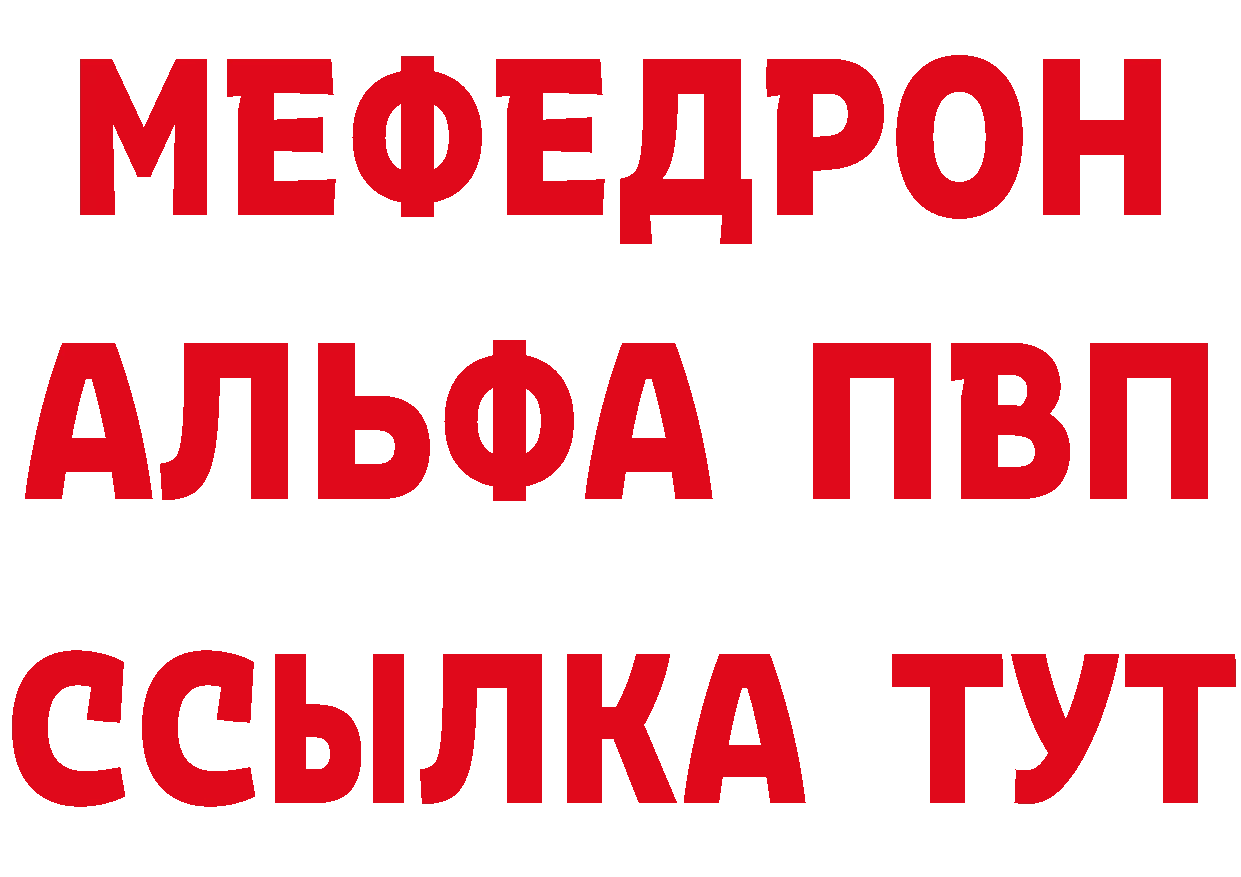 МЕФЕДРОН
АЛЬФА ПВП
ССЫЛКА ТУТ